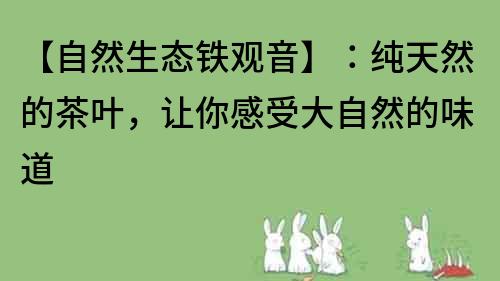 【自然生态铁观音】：纯天然的茶叶，让你感受大自然的味道